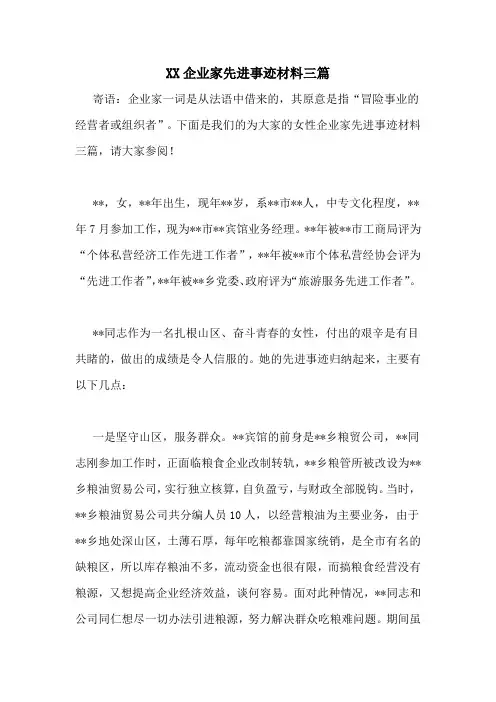 XX企业家先进事迹材料三篇

寄语：企业家一词是从法语中借来的，其原意是指“冒险事业的经营者或组织者”。下面是我们的为大家的女性企业家先进事迹材料三篇，请大家参阅！

**，女，**年出生，现年**岁，系**市**人，中专文化程度，**年7月参加工作，现为**市**宾馆业务经理。**年被**市工商局评为“个体私营经济工作先进工作者”，**年被**市个体私营经协会评为“先进工作者”，**年被**乡党委、政府评为“旅游服务先进工作者”。

**同志作为一名扎根山区、奋斗青春的女性，付出的艰辛是有目共睹的，做出的成绩是令人信服的。她的先进事迹归纳起来，主要有以下几点：

一是坚守山区，服务群众。**宾馆的前身是**乡粮贸公司，**同志刚参加工作时，正面临粮食企业改制转轨，**乡粮管所被改设为**乡粮油贸易公司，实行独立核算，自负盈亏，与财政全部脱钩。当时，**乡粮油贸易公司共分编人员10人，以经营粮油为主要业务，由于**乡地处深山区，土薄石厚，每年吃粮都靠国家统销，是全市有名的缺粮区，所以库存粮油不多，流动资金也很有限，而搞粮食经营没有粮源，又想提高企业经济效益，谈何容易。面对此种情况，**同志和公司同仁想尽一切办法引进粮源，努力解决群众吃粮难问题。期间虽